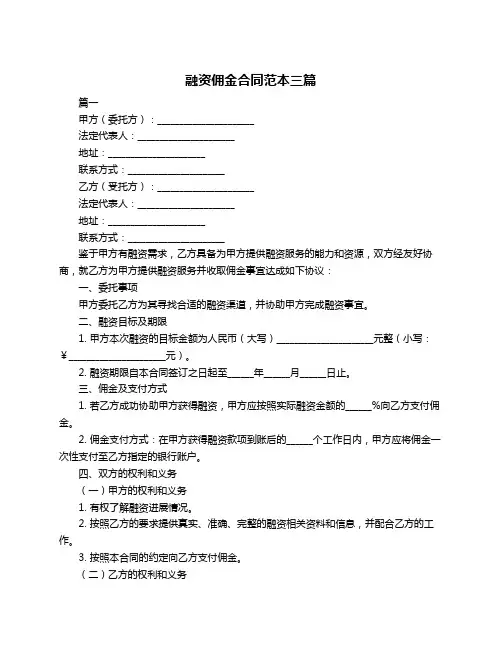 融资佣金合同范本三篇

篇一

甲方（委托方）：____________________

法定代表人：____________________

地址：____________________

联系方式：____________________

乙方（受托方）：____________________

法定代表人：____________________

地址：____________________

联系方式：____________________

鉴于甲方有融资需求，乙方具备为甲方提供融资服务的能力和资源，双方经友好协商，就乙方为甲方提供融资服务并收取佣金事宜达成如下协议：

一、委托事项

甲方委托乙方为其寻找合适的融资渠道，并协助甲方完成融资事宜。

二、融资目标及期限

1. 甲方本次融资的目标金额为人民币（大写）____________________元整（小写：¥____________________元）。

2. 融资期限自本合同签订之日起至_____年_____月_____日止。

三、佣金及支付方式

1. 若乙方成功协助甲方获得融资，甲方应按照实际融资金额的_____%向乙方支付佣金。

2. 佣金支付方式：在甲方获得融资款项到账后的_____个工作日内，甲方应将佣金一次性支付至乙方指定的银行账户。

四、双方的权利和义务

（一）甲方的权利和义务

1. 有权了解融资进展情况。

2. 按照乙方的要求提供真实、准确、完整的融资相关资料和信息，并配合乙方的工作。

3. 按照本合同的约定向乙方支付佣金。

（二）乙方的权利和义务